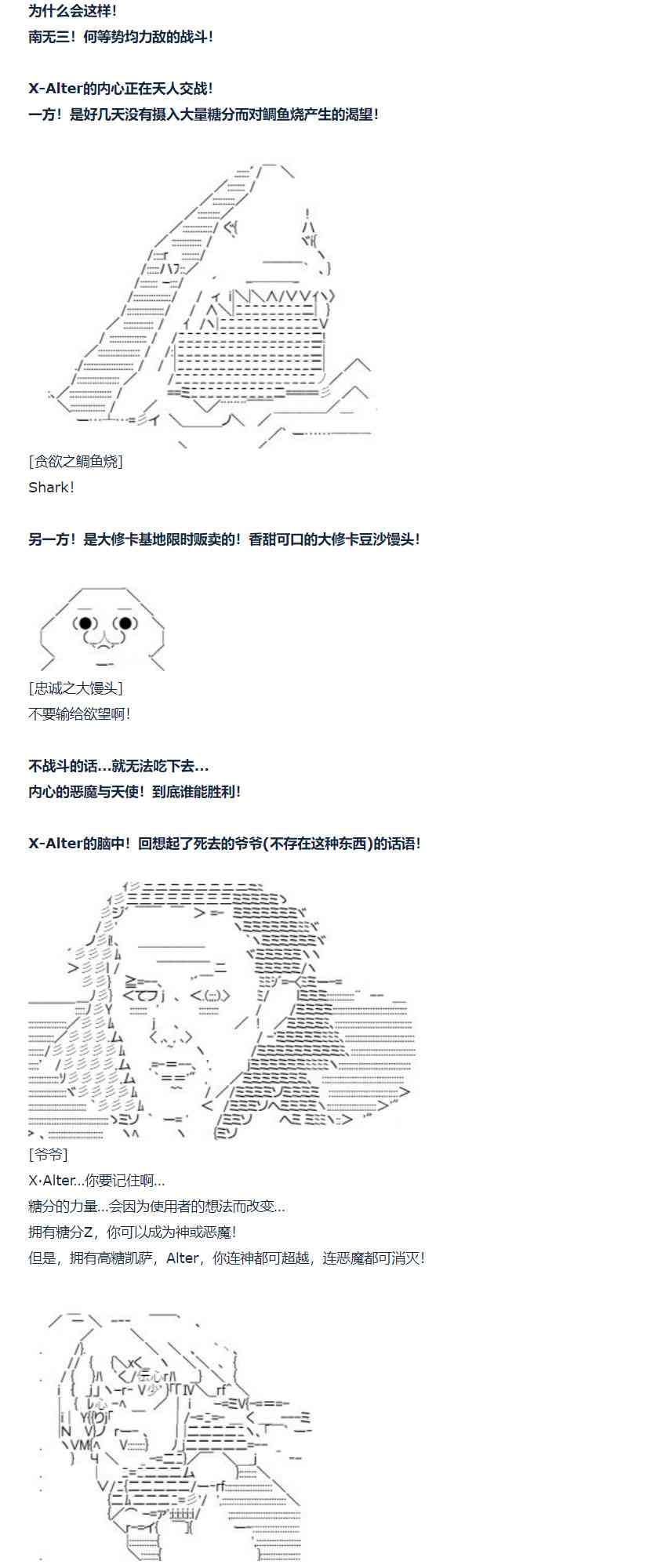 为什么会这样!
南无三!何等势均力敌的战斗!

X-Alter的内心正在天人交战!
一方!是好几天没有摄入大量糖分而对鲷鱼烧产生的渴望!

[贪欲之鲷鱼烧]
Shark!

另一方!是大修卡基地限时贩卖的!香甜可口的大修卡豆沙馒头!

[忠诚之大馒头]
不要输给欲望啊!

不战斗的话...就无法吃下去...
内心的恶魔与天使!到底谁能胜利!

X-Alter的脑中!回想起了死去的爷爷(不存在这种东西)的话语!

[爷爷]
X·Alter...你要记住啊...
糖分的力量...会因为使用者的想法而改变...
拥有糖分Z,你可以成为神或恶魔!
但是,拥有高糖凯萨,Alter,你连神都可超越,连恶魔都可消灭!